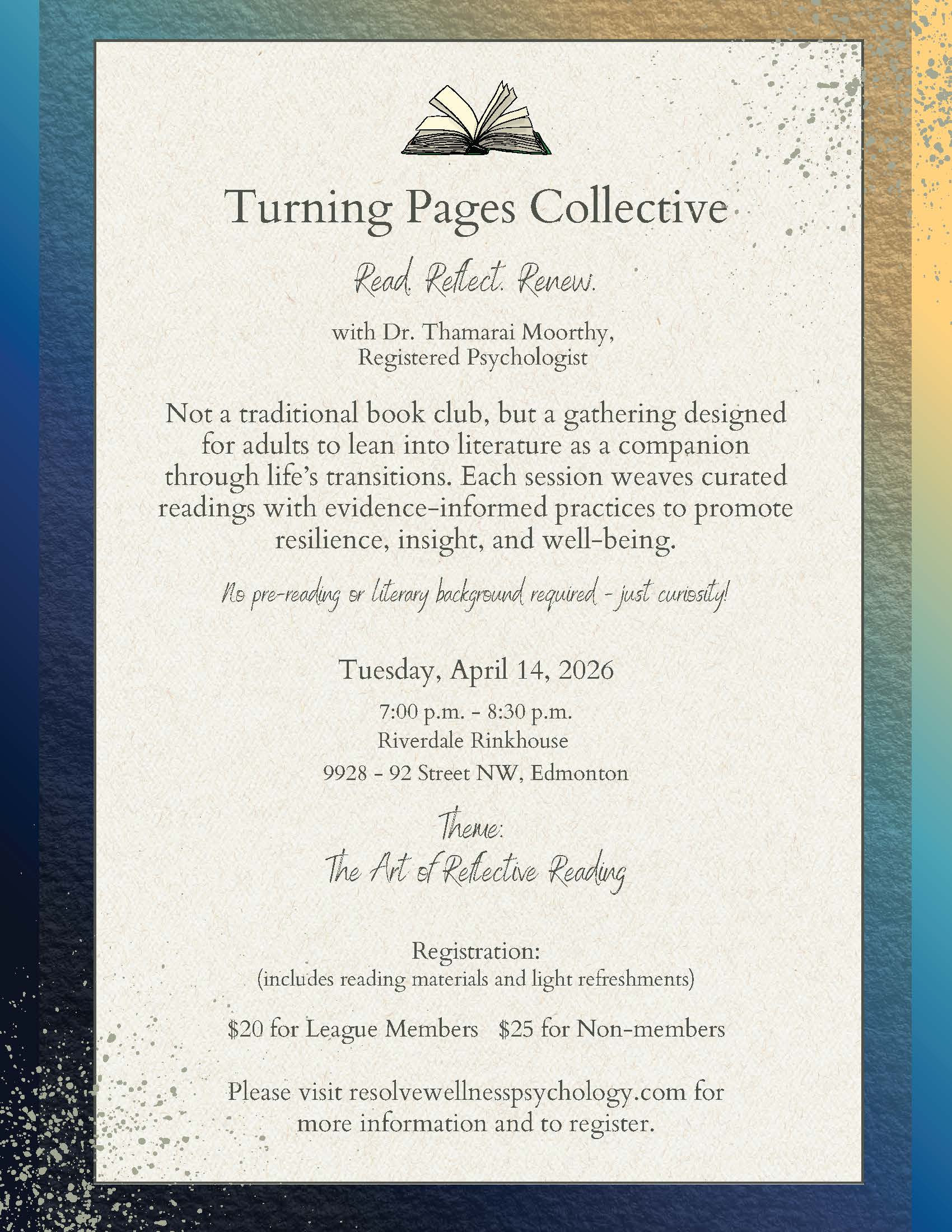 Turning Pages Collective

Read. Reflect. Renew.

with Dr. Thamarai Moorthy,
Registered Psychologist

Not a traditional book club, but a gathering designed for adults to lean into literature as a companion through life's transitions. Each session weaves curated readings with evidence-informed practices to promote resilience, insight, and well-being.

No pre-reading or literary background required - just curiosity!

Tuesday, April 14, 2026

7:00 p.m. - 8:30 p.m.
Riverdale Rinkhouse
9928 - 92 Street NW, Edmonton

Theme:
The Art of Reflective Reading

Registration:
(includes reading materials and light refreshments)

$20 for League Members   $25 for Non-members

Please visit resolvewellnesspsychology.com for more information and to register.